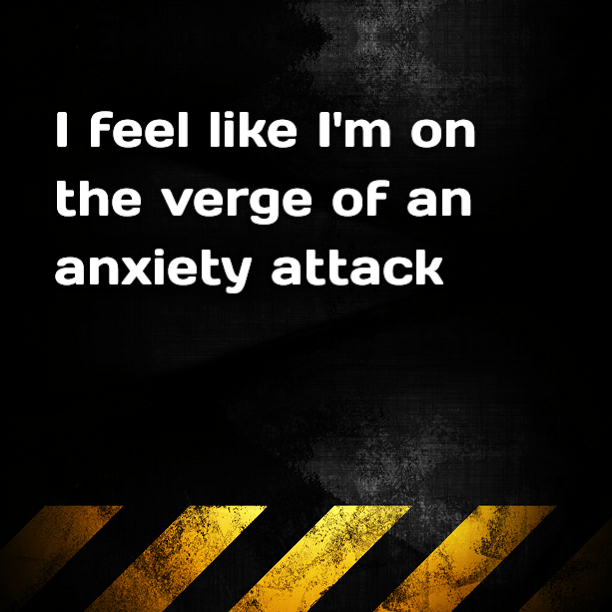 I feel like I'm on the verge of an anxiety attack